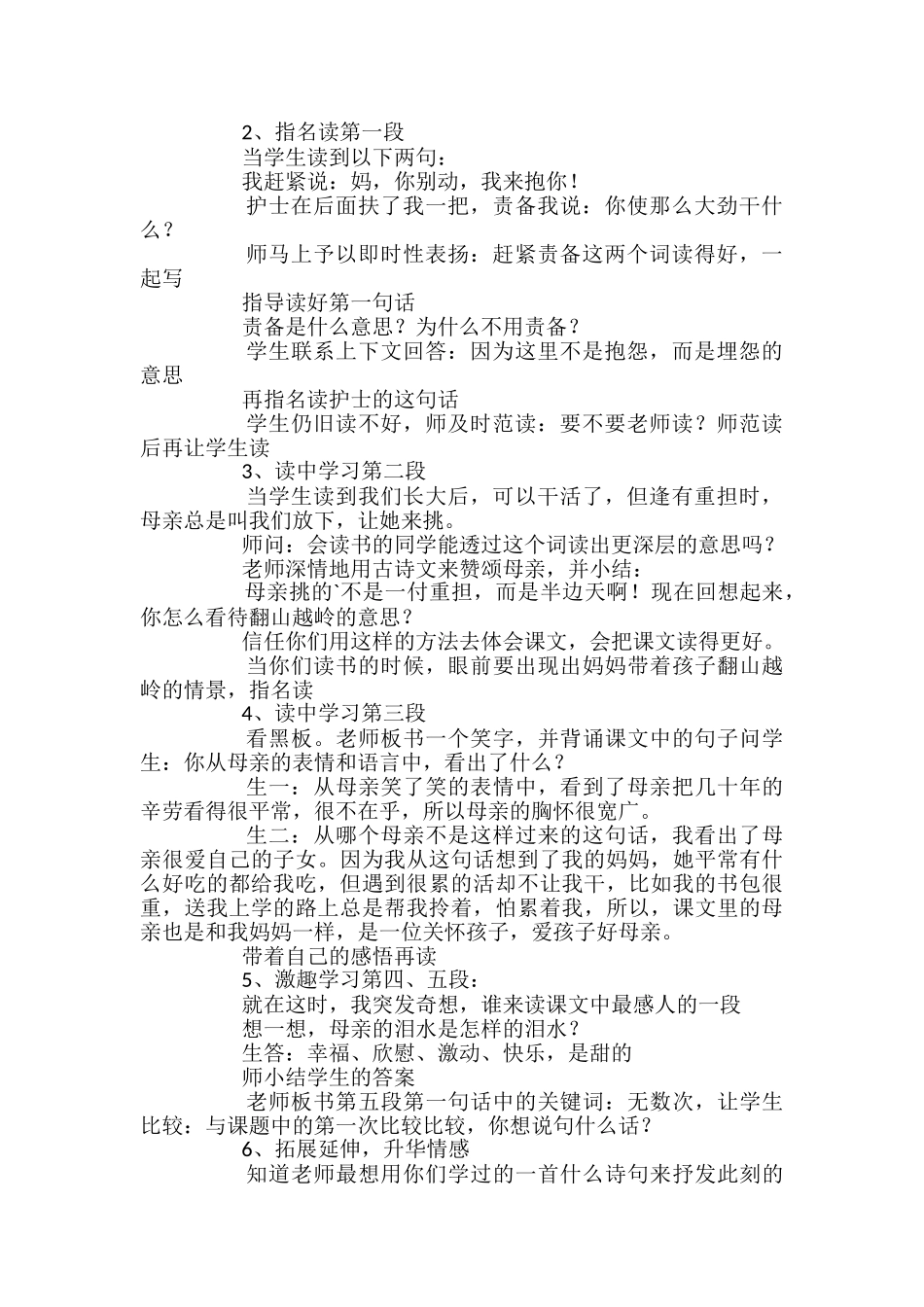 2、指名读第一段

当学生读到以下两句：

我赶紧说：妈，你别动，我来抱你！

护士在后面扶了我一把，责备我说：你使那么大劲干什么？

师马上予以即时性表扬：赶紧责备这两个词读得好，一起写

指导读好第一句话

责备是什么意思？为什么不用责备？

学生联系上下文回答：因为这里不是抱怨，而是埋怨的意思

再指名读护士的这句话

学生仍旧读不好，师及时范读：要不要老师读？师范读后再让学生读

3、读中学习第二段

当学生读到我们长大后，可以干活了，但逢有重担时，母亲总是叫我们放下，让她来挑。

师问：会读书的同学能透过这个词读出更深层的意思吗？

老师深情地用古诗文来赞颂母亲，并小结：

母亲挑的`不是一付重担，而是半边天啊！现在回想起来，你怎么看待翻山越岭的意思？

信任你们用这样的方法去体会课文，会把课文读得更好。

当你们读书的时候，眼前要出现出妈妈带着孩子翻山越岭的情景，指名读

4、读中学习第三段

看黑板。老师板书一个笑字，并背诵课文中的句子问学生：你从母亲的表情和语言中，看出了什么？

生一：从母亲笑了笑的表情中，看到了母亲把几十年的辛劳看得很平常，很不在乎，所以母亲的胸怀很宽广。

生二：从哪个母亲不是这样过来的这句话，我看出了母亲很爱自己的子女。因为我从这句话想到了我的妈妈，她平常有什么好吃的都给我吃，但遇到很累的活却不让我干，比如我的书包很重，送我上学的路上总是帮我拎着，怕累着我，所以，课文里的母亲也是和我妈妈一样，是一位关怀孩子，爱孩子好母亲。

带着自己的感悟再读

5、激趣学习第四、五段：

就在这时，我突发奇想，谁来读课文中最感人的一段

想一想，母亲的泪水是怎样的泪水？

生答：幸福、欣慰、激动、快乐，是甜的

师小结学生的答案

老师板书第五段第一句话中的关键词：无数次，让学生比较：与课题中的第一次比较比较，你想说句什么话？

6、拓展延伸，升华情感

知道老师最想用你们学过的一首什么诗句来抒发此刻的